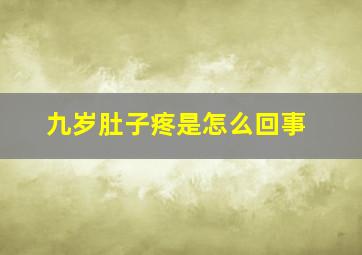 九岁肚子疼是怎么回事